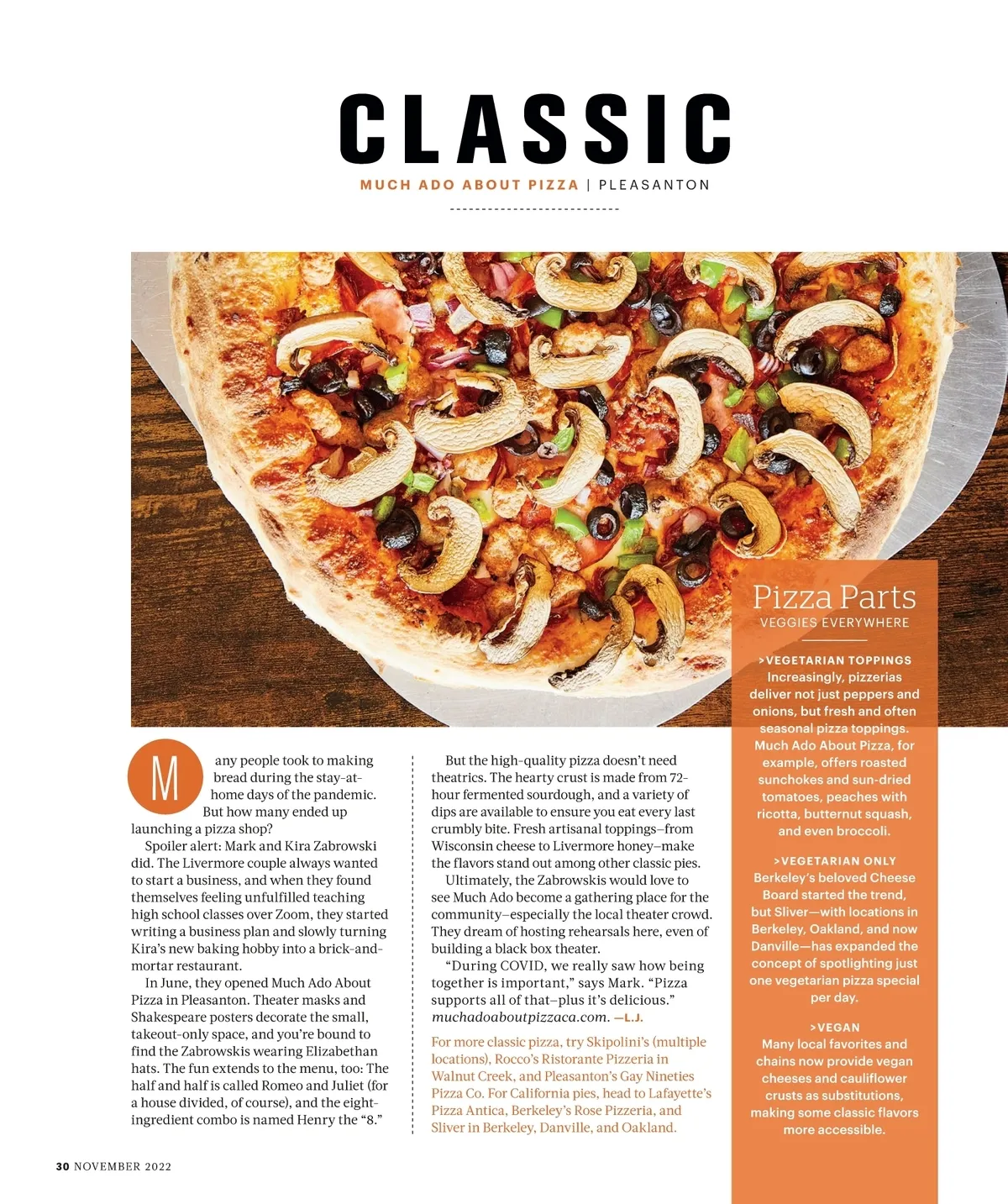 CLASSIC

MUCH ADO ABOUT PIZZA | PLEASANTON

Many people took to making bread during the stay-at-home days of the pandemic. But how many ended up launching a pizza shop?

Spoiler alert: Mark and Kira Zabrowski did. The Livermore couple always wanted to start a business, and when they found themselves feeling unfulfilled teaching high school classes over Zoom, they started writing a business plan and slowly turning Kira's new baking hobby into a brick-and-mortar restaurant.

In June, they opened Much Ado About Pizza in Pleasanton. Theater masks and Shakespeare posters decorate the small, takeout-only space, and you're bound to find the Zabrowskis wearing Elizabethan hats. The fun extends to the menu, too: The half and half is called Romeo and Juliet (for a house divided, of course), and the eight-ingredient combo is named Henry the "8."

But the high-quality pizza doesn't need theatrics. The hearty crust is made from 72-hour fermented sourdough, and a variety of dips are available to ensure you eat every last crumbly bite. Fresh artisanal toppings–from Wisconsin cheese to Livermore honey–make the flavors stand out among other classic pies.

Ultimately, the Zabrowskis would love to see Much Ado become a gathering place for the community–especially the local theater crowd. They dream of hosting rehearsals here, even of building a black box theater.

"During COVID, we really saw how being together is important," says Mark. "Pizza supports all of that–plus it's delicious." muchadoaboutpizzaca.com. —L.J.

For more classic pizza, try Skipolini's (multiple locations), Rocco's Ristorante Pizzeria in Walnut Creek, and Pleasanton's Gay Nineties Pizza Co. For California pies, head to Lafayette's Pizza Antica, Berkeley's Rose Pizzeria, and Sliver in Berkeley, Danville, and Oakland.

Pizza Parts
VEGGIES EVERYWHERE

>VEGETARIAN TOPPINGS
Increasingly, pizzerias deliver not just peppers and onions, but fresh and often seasonal pizza toppings. Much Ado About Pizza, for example, offers roasted sunchokes and sun-dried tomatoes, peaches with ricotta, butternut squash, and even broccoli.

>VEGETARIAN ONLY
Berkeley's beloved Cheese Board started the trend, but Sliver—with locations in Berkeley, Oakland, and now Danville—has expanded the concept of spotlighting just one vegetarian pizza special per day.

>VEGAN
Many local favorites and chains now provide vegan cheeses and cauliflower crusts as substitutions, making some classic flavors more accessible.

30 NOVEMBER 2022